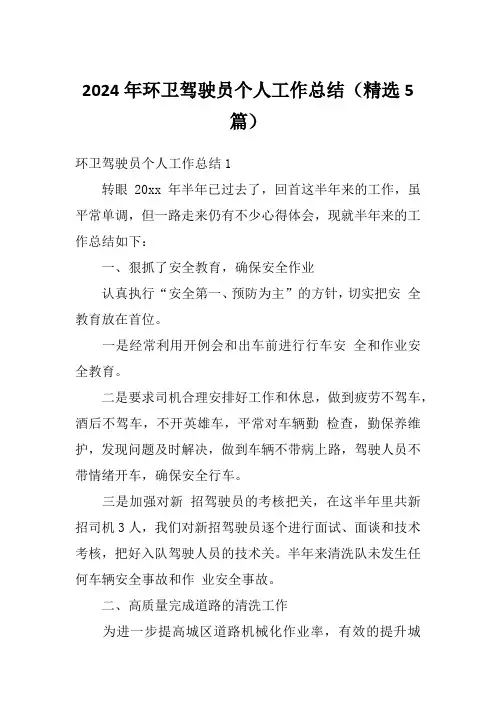 2024 年环卫驾驶员个人工作总结（精选 5 篇）

环卫驾驶员个人工作总结 1

转眼 20xx 年半年已过去了，回首这半年来的工作，虽平常单调，但一路走来仍有不少心得体会，现就半年来的工作总结如下：

一、狠抓了安全教育，确保安全作业

认真执行“安全第一、预防为主”的方针，切实把安 全教育放在首位。

一是经常利用开例会和出车前进行行车安 全和作业安全教育。

二是要求司机合理安排好工作和休息，做到疲劳不驾车，酒后不驾车，不开英雄车，平常对车辆勤 检查，勤保养维护，发现问题及时解决，做到车辆不带病上路，驾驶人员不带情绪开车，确保安全行车。

三是加强对新 招驾驶员的考核把关，在这半年里共新招司机 3 人，我们对新招驾驶员逐个进行面试、面谈和技术考核，把好入队驾驶人员的技术关。半年来清洗队未发生任何车辆安全事故和作 业安全事故。

二、高质量完成道路的清洗工作

为进一步提高城区道路机械化作业率，有效的提升城